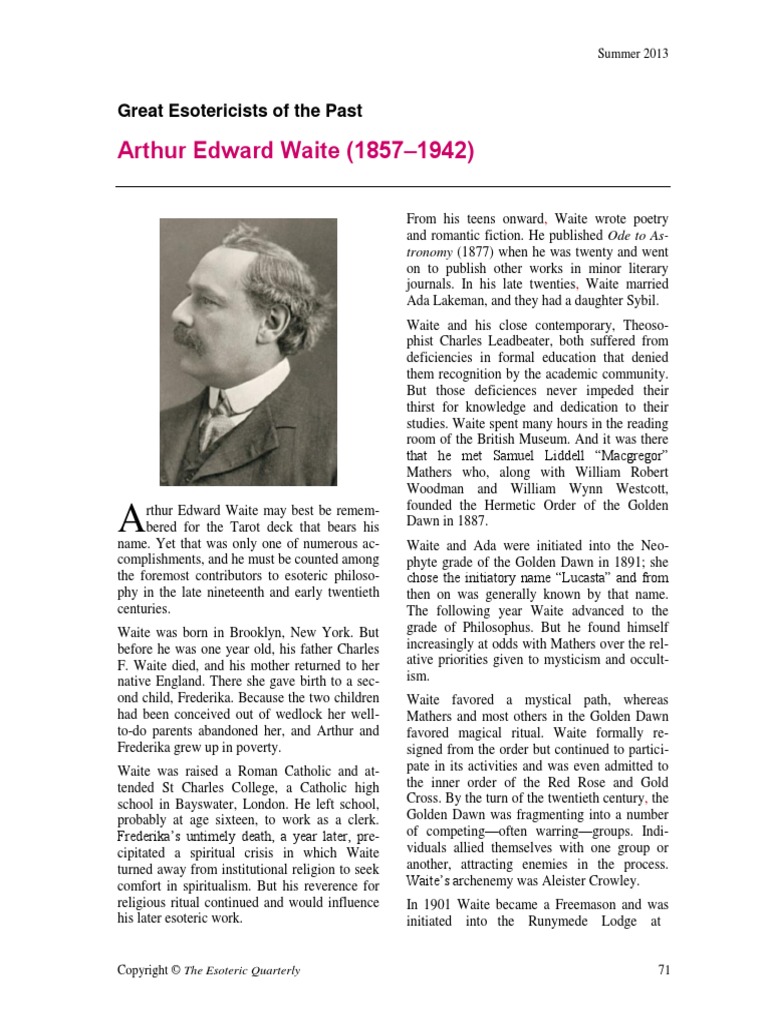 Summer 2013

Great Esotericists of the Past

Arthur Edward Waite (1857–1942)

Arthur Edward Waite may best be remembered for the Tarot deck that bears his name. Yet that was only one of numerous accomplishments, and he must be counted among the foremost contributors to esoteric philosophy in the late nineteenth and early twentieth centuries.

Waite was born in Brooklyn, New York. But before he was one year old, his father Charles F. Waite died, and his mother returned to her native England. There she gave birth to a second child, Frederika. Because the two children had been conceived out of wedlock her well-to-do parents abandoned her, and Arthur and Frederika grew up in poverty.

Waite was raised a Roman Catholic and attended St Charles College, a Catholic high school in Bayswater, London. He left school, probably at age sixteen, to work as a clerk. Frederika's untimely death, a year later, precipitated a spiritual crisis in which Waite turned away from institutional religion to seek comfort in spiritualism. But his reverence for religious ritual continued and would influence his later esoteric work.

From his teens onward, Waite wrote poetry and romantic fiction. He published Ode to Astronomy (1877) when he was twenty and went on to publish other works in minor literary journals. In his late twenties, Waite married Ada Lakeman, and they had a daughter Sybil.

Waite and his close contemporary, Theosophist Charles Leadbeater, both suffered from deficiencies in formal education that denied them recognition by the academic community. But those deficiences never impeded their thirst for knowledge and dedication to their studies. Waite spent many hours in the reading room of the British Museum. And it was there that he met Samuel Liddell "Macgregor" Mathers who, along with William Robert Woodman and William Wynn Westcott, founded the Hermetic Order of the Golden Dawn in 1887.

Waite and Ada were initiated into the Neophyte grade of the Golden Dawn in 1891; she chose the initiatory name "Lucasta" and from then on was generally known by that name. The following year Waite advanced to the grade of Philosophus. But he found himself increasingly at odds with Mathers over the relative priorities given to mysticism and occultism.

Waite favored a mystical path, whereas Mathers and most others in the Golden Dawn favored magical ritual. Waite formally resigned from the order but continued to participate in its activities and was even admitted to the inner order of the Red Rose and Gold Cross. By the turn of the twentieth century, the Golden Dawn was fragmenting into a number of competing—often warring—groups. Individuals allied themselves with one group or another, attracting enemies in the process. Waite's archenemy was Aleister Crowley.

In 1901 Waite became a Freemason and was initiated into the Runymede Lodge at

Copyright © The Esoteric Quarterly

71